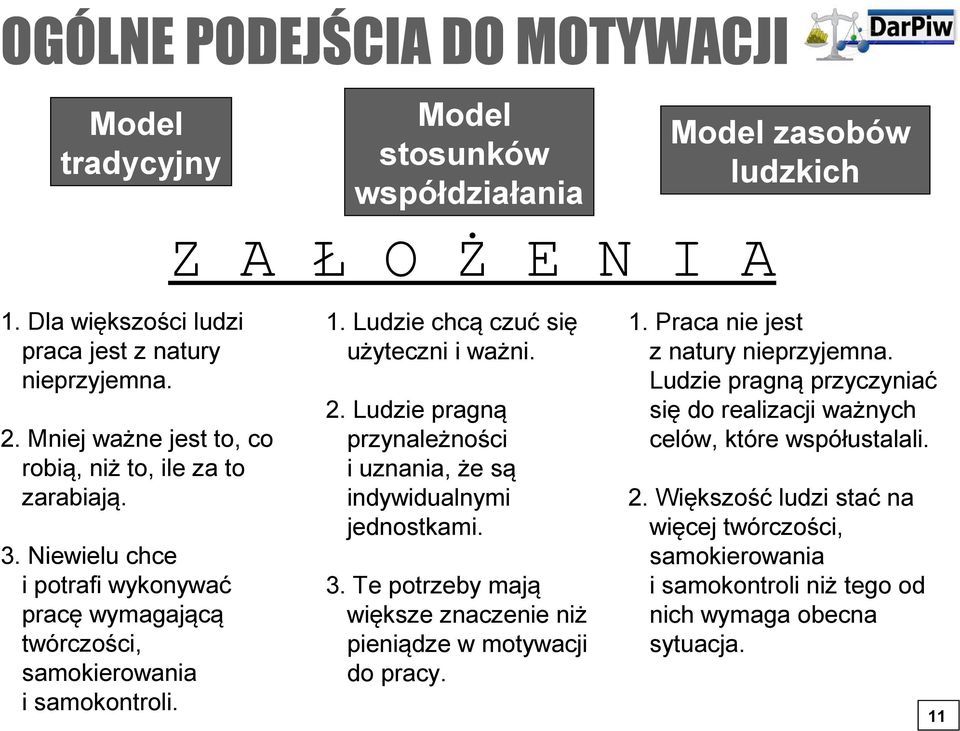 OGÓLNE PODEJŚCIA DO MOTYWACJI

DarPiw

Model tradycyjny

Model stosunków współdziałania

Model zasobów ludzkich

Z A Ł O Ż E N I A

1. Dla większości ludzi praca jest z natury nieprzyjemna.

2. Mniej ważne jest to, co robią, niż to, ile za to zarabiają.

3. Niewielu chce i potrafi wykonywać pracę wymagającą twórczości, samokierowania i samokontroli.

1. Ludzie chcą czuć się użyteczni i ważni.

2. Ludzie pragną przynależności i uznania, że są indywidualnymi jednostkami.

3. Te potrzeby mają większe znaczenie niż pieniądze w motywacji do pracy.

1. Praca nie jest z natury nieprzyjemna. Ludzie pragną przyczyniać się do realizacji ważnych celów, które współustalali.

2. Większość ludzi stać na więcej twórczości, samokierowania i samokontroli niż tego od nich wymaga obecna sytuacja.

11